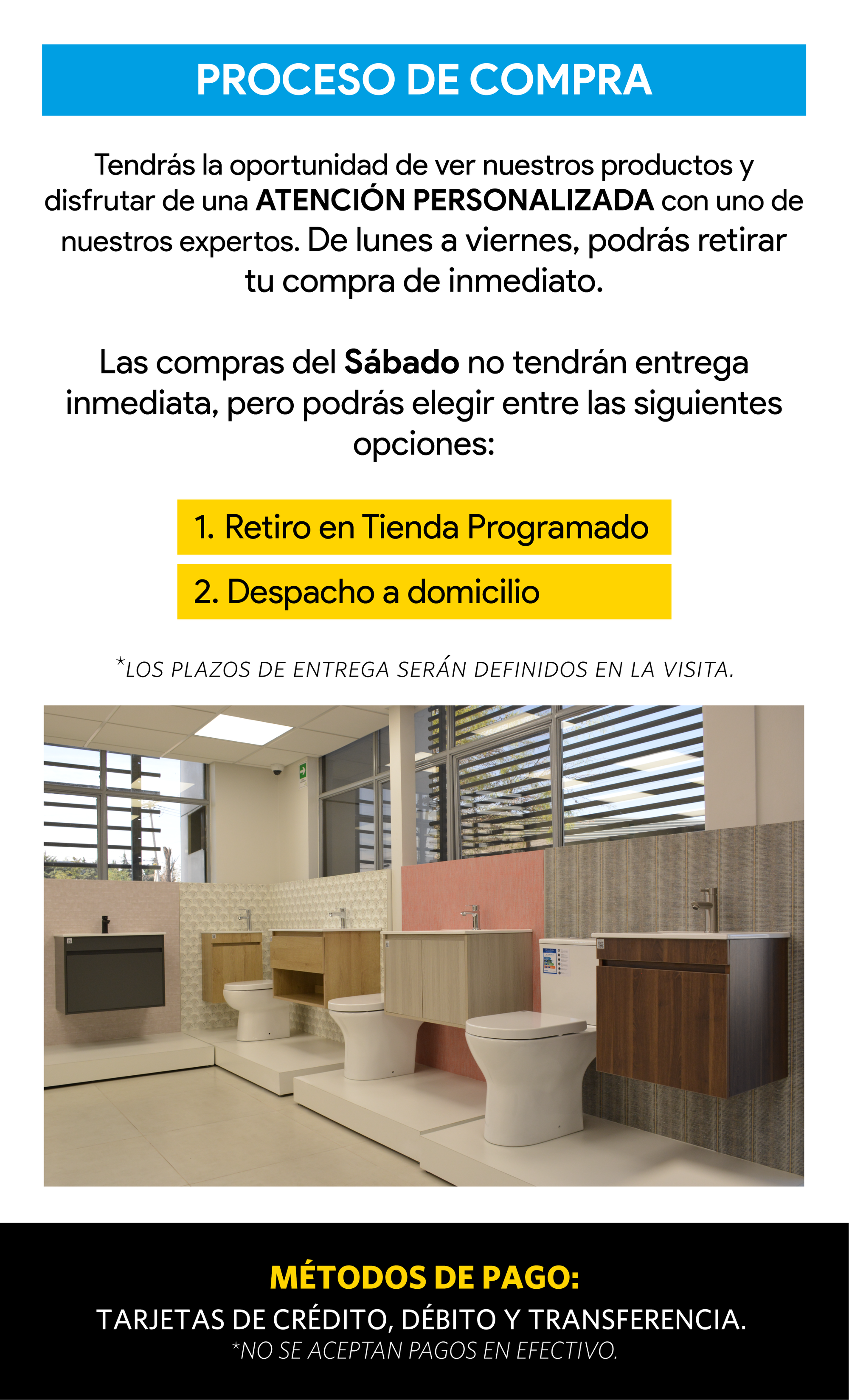 PROCESO DE COMPRA

Tendrás la oportunidad de ver nuestros productos y disfrutar de una ATENCIÓN PERSONALIZADA con uno de nuestros expertos. De lunes a viernes, podrás retirar tu compra de inmediato.

Las compras del Sábado no tendrán entrega inmediata, pero podrás elegir entre las siguientes opciones:

1. Retiro en Tienda Programado

2. Despacho a domicilio

*LOS PLAZOS DE ENTREGA SERÁN DEFINIDOS EN LA VISITA.

MÉTODOS DE PAGO:

TARJETAS DE CRÉDITO, DÉBITO Y TRANSFERENCIA.

*NO SE ACEPTAN PAGOS EN EFECTIVO.